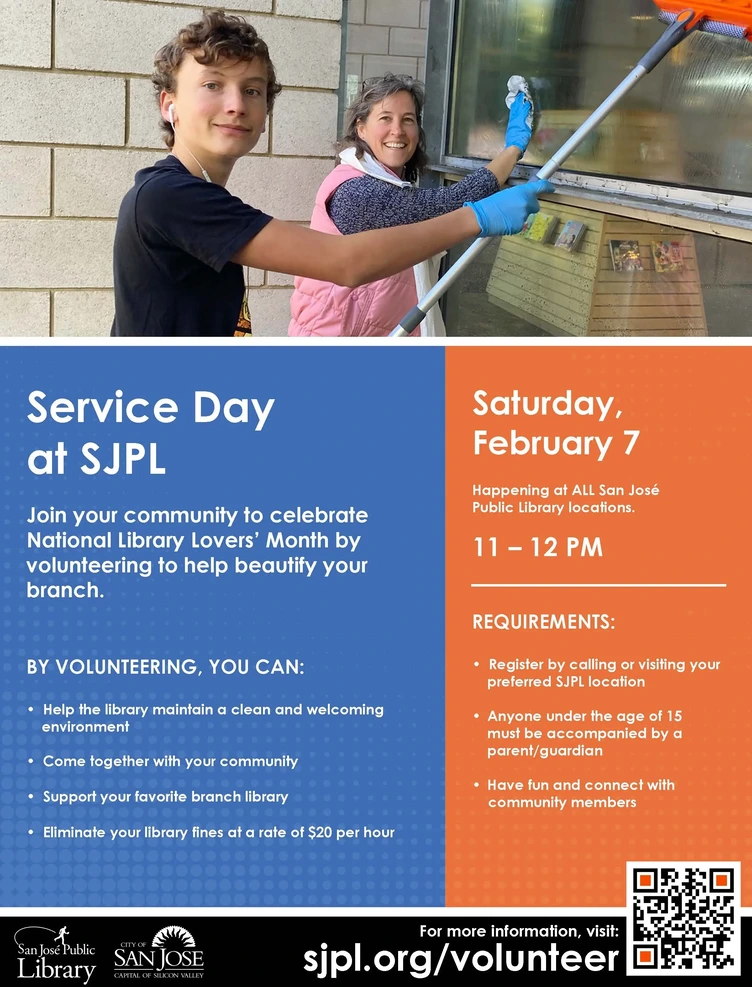 Service Day at SJPL

Join your community to celebrate National Library Lovers' Month by volunteering to help beautify your branch.

BY VOLUNTEERING, YOU CAN:

• Help the library maintain a clean and welcoming environment
• Come together with your community
• Support your favorite branch library
• Eliminate your library fines at a rate of $20 per hour

Saturday, February 7

Happening at ALL San José Public Library locations.

11 – 12 PM

REQUIREMENTS:

• Register by calling or visiting your preferred SJPL location
• Anyone under the age of 15 must be accompanied by a parent/guardian
• Have fun and connect with community members

San José Public Library

CITY OF SAN JOSE CAPITAL OF SILICON VALLEY

For more information, visit:
sjpl.org/volunteer